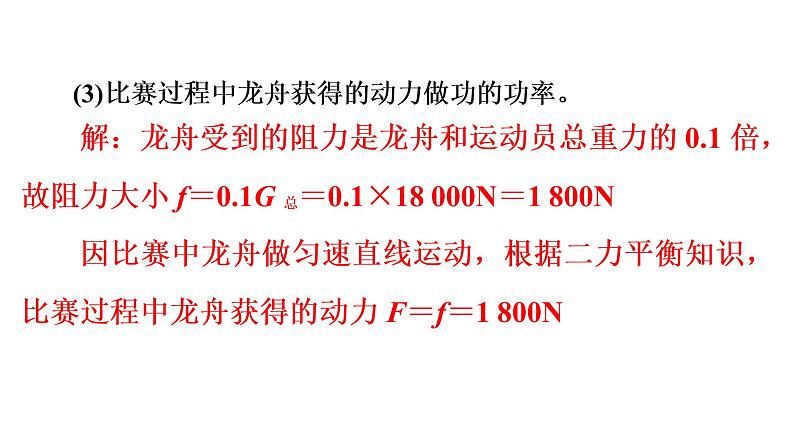 (3)比赛过程中龙舟获得的动力做功的功率。

解：龙舟受到的阻力是龙舟和运动员总重力的 0.1 倍，故阻力大小 $f=0.1G_{总}=0.1\times18\ 000N=1\ 800N$

因比赛中龙舟做匀速直线运动，根据二力平衡知识，比赛过程中龙舟获得的动力 $F=f=1\ 800N$